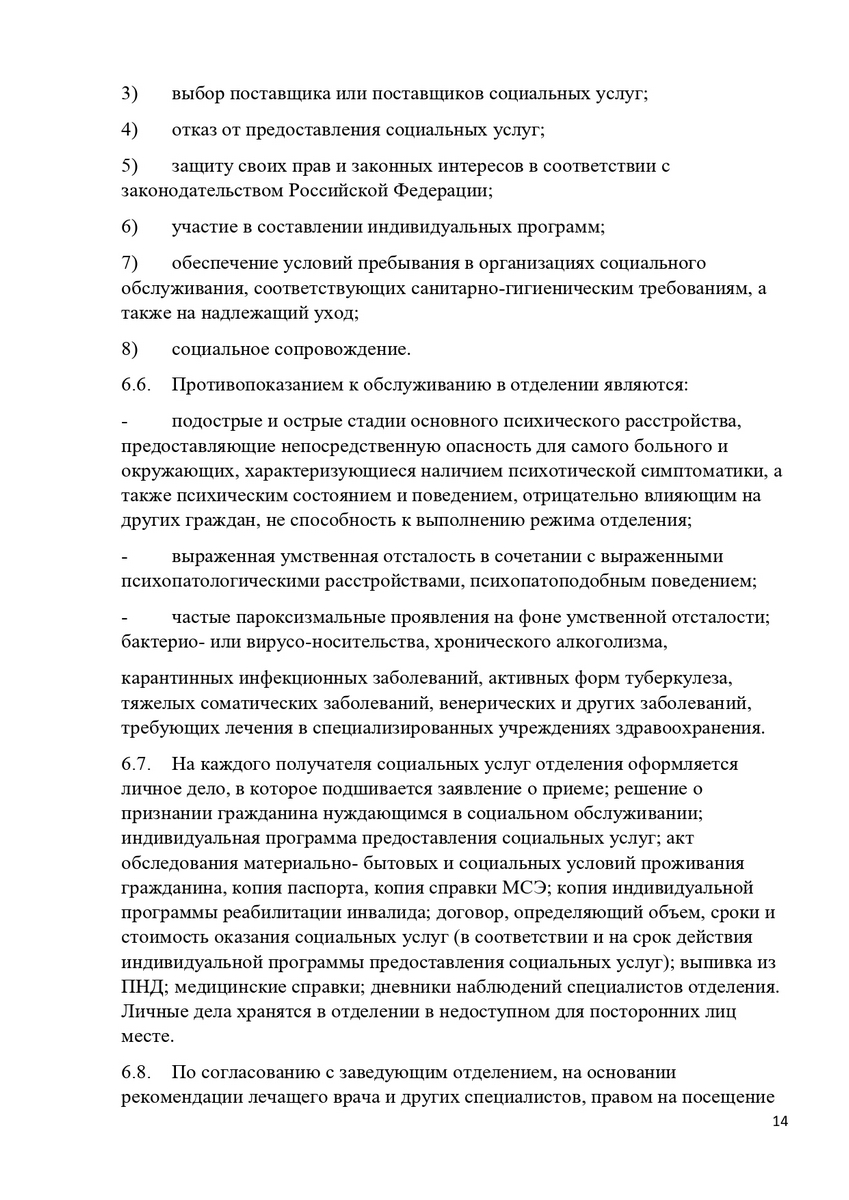 3) выбор поставщика или поставщиков социальных услуг;

4) отказ от предоставления социальных услуг;

5) защиту своих прав и законных интересов в соответствии с законодательством Российской Федерации;

6) участие в составлении индивидуальных программ;

7) обеспечение условий пребывания в организациях социального обслуживания, соответствующих санитарно-гигиеническим требованиям, а также на надлежащий уход;

8) социальное сопровождение.

6.6. Противопоказанием к обслуживанию в отделении являются:

- подострые и острые стадии основного психического расстройства, предоставляющие непосредственную опасность для самого больного и окружающих, характеризующиеся наличием психотической симптоматики, а также психическим состоянием и поведением, отрицательно влияющим на других граждан, не способность к выполнению режима отделения;

- выраженная умственная отсталость в сочетании с выраженными психопатологическими расстройствами, психопатоподобным поведением;

- частые пароксизмальные проявления на фоне умственной отсталости; бактерио- или вирусо-носительства, хронического алкоголизма,

карантинных инфекционных заболеваний, активных форм туберкулеза, тяжелых соматических заболеваний, венерических и других заболеваний, требующих лечения в специализированных учреждениях здравоохранения.

6.7. На каждого получателя социальных услуг отделения оформляется личное дело, в которое подшивается заявление о приеме; решение о признании гражданина нуждающимся в социальном обслуживании; индивидуальная программа предоставления социальных услуг; акт обследования материально- бытовых и социальных условий проживания гражданина, копия паспорта, копия справки МСЭ; копия индивидуальной программы реабилитации инвалида; договор, определяющий объем, сроки и стоимость оказания социальных услуг (в соответствии и на срок действия индивидуальной программы предоставления социальных услуг); выпивка из ПНД; медицинские справки; дневники наблюдений специалистов отделения. Личные дела хранятся в отделении в недоступном для посторонних лиц месте.

6.8. По согласованию с заведующим отделением, на основании рекомендации лечащего врача и других специалистов, правом на посещение

14